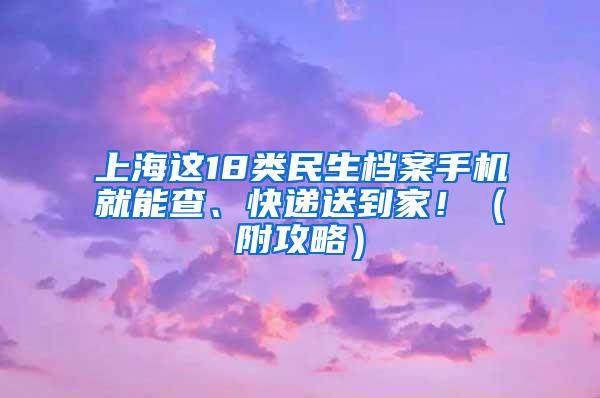 上海这18类民生档案手机就能查、快递送到家！（附攻略）